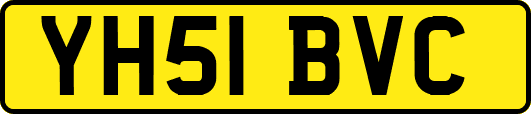 YH51 BVC